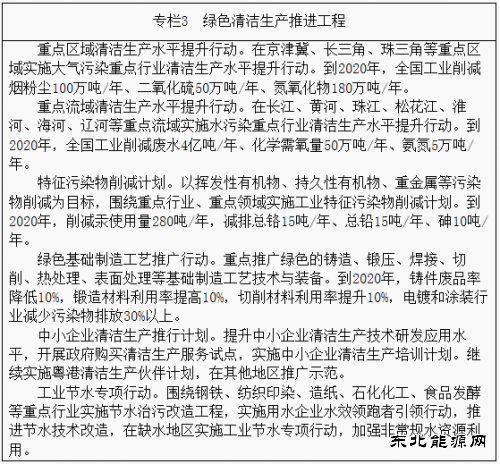 专栏3　绿色清洁生产推进工程

重点区域清洁生产水平提升行动。在京津冀、长三角、珠三角等重点区域实施大气污染重点行业清洁生产水平提升行动。到2020年，全国工业削减烟粉尘100万吨/年、二氧化硫50万吨/年、氮氧化物180万吨/年。

重点流域清洁生产水平提升行动。在长江、黄河、珠江、松花江、淮河、海河、辽河等重点流域实施水污染重点行业清洁生产水平提升行动。到2020年，全国工业削减废水4亿吨/年、化学需氧量50万吨/年、氨氮5万吨/年。

特征污染物削减计划。以挥发性有机物、持久性有机物、重金属等污染物削减为目标，围绕重点行业、重点领域实施工业特征污染物削减计划。到2020年，削减汞使用量280吨/年，减排总铬15吨/年、总铅15吨/年、砷10吨/年。

绿色基础制造工艺推广行动。重点推广绿色的铸造、锻压、焊接、切削、热处理、表面处理等基础制造工艺技术与装备。到2020年，铸件废品率降低10%，锻造材料利用率提高10%，切削材料利用率提升10%，电镀和涂装行业减少污染物排放30%以上。

中小企业清洁生产推行计划。提升中小企业清洁生产技术研发应用水平，开展政府购买清洁生产服务试点，实施中小企业清洁生产培训计划。继续实施粤港清洁生产伙伴计划，在其他地区推广示范。

工业节水专项行动。围绕钢铁、纺织印染、造纸、石化化工、食品发酵等重点行业实施节水治污改造工程，实施用水企业水效领跑者引领行动，推进节水技术改造，在缺水地区实施工业节水专项行动，加强非常规水资源利用。

东北能源网